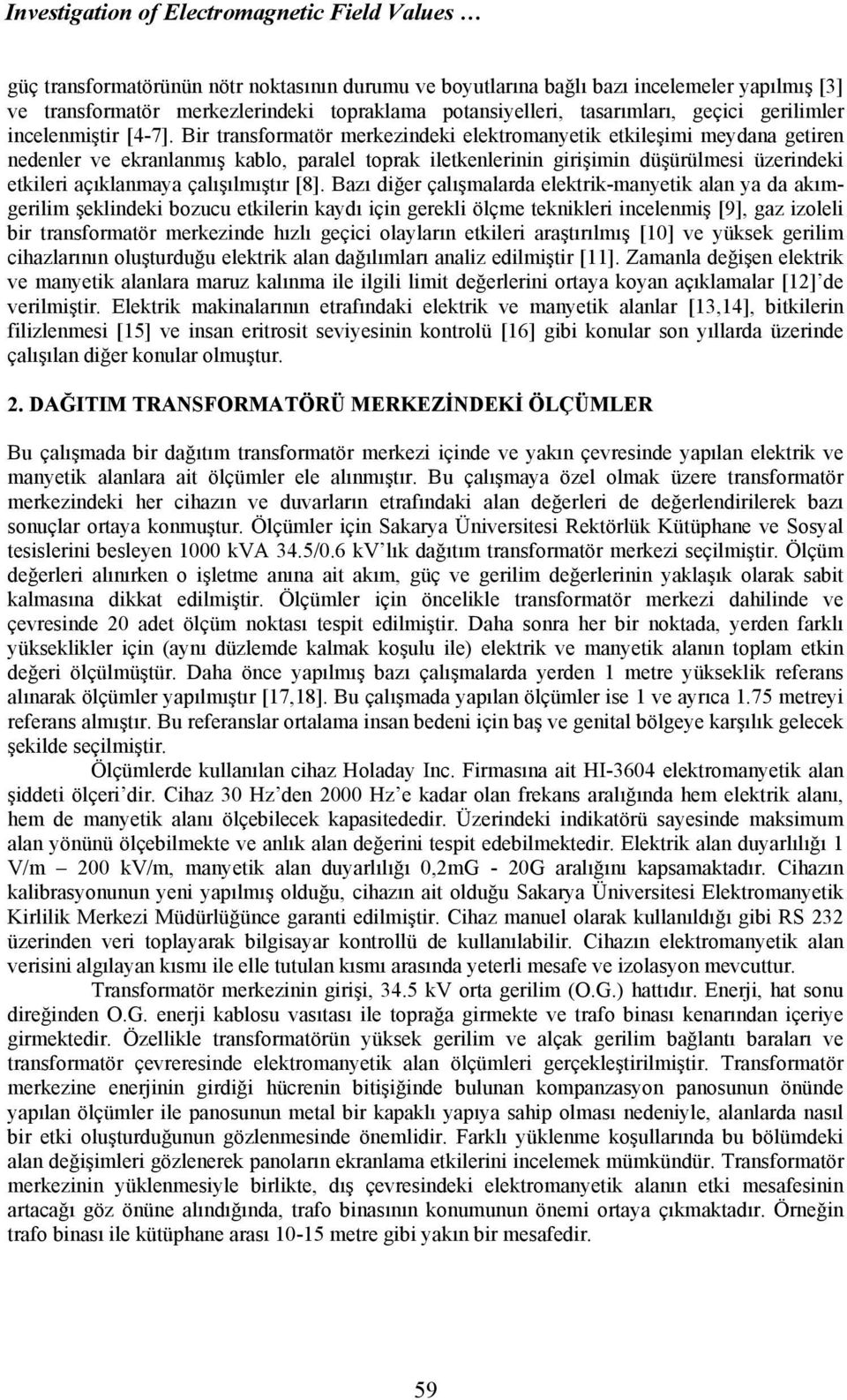 Investigation of Electromagnetic Field Values …

güç transformatörünün nötr noktasının durumu ve boyutlarına bağlı bazı incelemeler yapılmış [3] ve transformatör merkezlerindeki topraklama potansiyelleri, tasarımları, geçici gerilimler incelenmiştir [4-7]. Bir transformatör merkezindeki elektromanyetik etkileşimi meydana getiren nedenler ve ekranlanmış kablo, paralel toprak iletkenlerinin girişimin düşürülmesi üzerindeki etkileri açıklanmaya çalışılmıştır [8]. Bazı diğer çalışmalarda elektrik-manyetik alan ya da akım-gerilim şeklindeki bozucu etkilerin kaydı için gerekli ölçme teknikleri incelenmiş [9], gaz izoleli bir transformatör merkezinde hızlı geçici olayların etkileri araştırılmış [10] ve yüksek gerilim cihazlarının oluşturduğu elektrik alan dağılımları analiz edilmiştir [11]. Zamanla değişen elektrik ve manyetik alanlara maruz kalınma ile ilgili limit değerlerini ortaya koyan açıklamalar [12]'de verilmiştir. Elektrik makinalarının etrafındaki elektrik ve manyetik alanlar [13,14], bitkilerin filizlenmesi [15] ve insan eritrosit seviyesinin kontrolü [16] gibi konular son yıllarda üzerinde çalışılan diğer konular olmuştur.

2. DAĞITIM TRANSFORMATÖRÜ MERKEZİNDEKİ ÖLÇÜMLER

Bu çalışmada bir dağıtım transformatör merkezi içinde ve yakın çevresinde yapılan elektrik ve manyetik alanlara ait ölçümler ele alınmıştır. Bu çalışmaya özel olmak üzere transformatör merkezindeki her cihazın ve duvarların etrafındaki alan değerleri de değerlendirilerek bazı sonuçlar ortaya konmuştur. Ölçümler için Sakarya Üniversitesi Rektörlük Kütüphane ve Sosyal tesislerini besleyen 1000 kVA 34.5/0.6 kV'lık dağıtım transformatör merkezi seçilmiştir. Ölçüm değerleri alınırken o işletme anına ait akım, güç ve gerilim değerlerinin yaklaşık olarak sabit kalmasına dikkat edilmiştir. Ölçümler için öncelikle transformatör merkezi dahilinde ve çevresinde 20 adet ölçüm noktası tespit edilmiştir. Daha sonra her bir noktada, yerden farklı yükseklikler için (aynı düzlemde kalmak koşulu ile) elektrik ve manyetik alanın toplam etkin değeri ölçülmüştür. Daha önce yapılmış bazı çalışmalarda yerden 1 metre yükseklik referans alınarak ölçümler yapılmıştır [17,18]. Bu çalışmada yapılan ölçümler ise 1 ve ayrıca 1.75 metreyi referans almıştır. Bu referanslar ortalama insan bedeni için baş ve genital bölgeye karşılık gelecek şekilde seçilmiştir.

Ölçümlerde kullanılan cihaz Holaday Inc. Firmasına ait HI-3604 elektromanyetik alan şiddeti ölçeri'dir. Cihaz 30 Hz'den 2000 Hz'e kadar olan frekans aralığında hem elektrik alanı, hem de manyetik alanı ölçebilecek kapasitededir. Üzerindeki indikatörü sayesinde maksimum alan yönünü ölçebilmekte ve anlık alan değerini tespit edebilmektedir. Elektrik alan duyarlılığı 1 V/m – 200 kV/m, manyetik alan duyarlılığı 0,2mG - 20G aralığını kapsamaktadır. Cihazın kalibrasyonunun yeni yapılmış olduğu, cihazın ait olduğu Sakarya Üniversitesi Elektromanyetik Kirlilik Merkezi Müdürlüğünce garanti edilmiştir. Cihaz manuel olarak kullanıldığı gibi RS 232 üzerinden veri toplayarak bilgisayar kontrollü de kullanılabilir. Cihazın elektromanyetik alan verisini algılayan kısmı ile elle tutulan kısmı arasında yeterli mesafe ve izolasyon mevcuttur.

Transformatör merkezinin girişi, 34.5 kV orta gerilim (O.G.) hattıdır. Enerji, hat sonu direğinden O.G. enerji kablosu vasıtası ile toprağa girmekte ve trafo binası kenarından içeriye girmektedir. Özellikle transformatörün yüksek gerilim ve alçak gerilim bağlantı baraları ve transformatör çevreresinde elektromanyetik alan ölçümleri gerçekleştirilmiştir. Transformatör merkezine enerjinin girdiği hücrenin bitişiğinde bulunan kompanzasyon panosunun önünde yapılan ölçümler ile panosunun metal bir kapaklı yapıya sahip olması nedeniyle, alanlarda nasıl bir etki oluşturduğunun gözlenmesinde önemlidir. Farklı yüklenme koşullarında bu bölümdeki alan değişimleri gözlenerek panoların ekranlama etkilerini incelemek mümkündür. Transformatör merkezinin yüklenmesiyle birlikte, dış çevresindeki elektromanyetik alanın etki mesafesinin artacağı göz önüne alındığında, trafo binasının konumunun önemi ortaya çıkmaktadır. Örneğin trafo binası ile kütüphane arası 10-15 metre gibi yakın bir mesafedir.

59